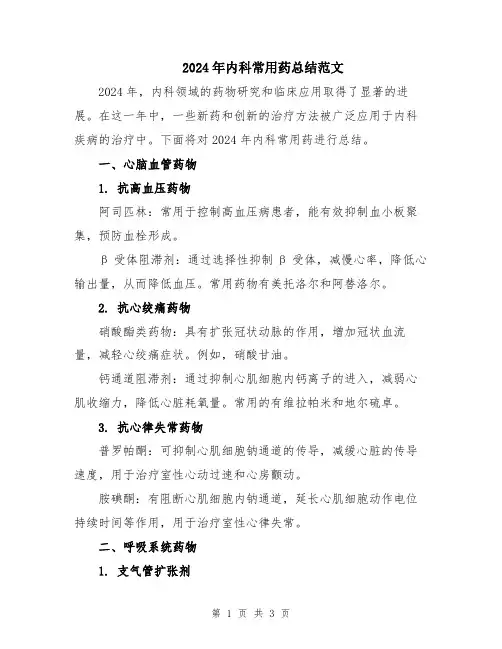 2024年内科常用药总结范文

2024年，内科领域的药物研究和临床应用取得了显著的进展。在这一年中，一些新药和创新的治疗方法被广泛应用于内科疾病的治疗中。下面将对2024年内科常用药进行总结。

一、心脑血管药物

1. 抗高血压药物

阿司匹林：常用于控制高血压病患者，能有效抑制血小板聚集，预防血栓形成。

β 受体阻滞剂：通过选择性抑制 β 受体，减慢心率，降低心输出量，从而降低血压。常用药物有美托洛尔和阿替洛尔。

2. 抗心绞痛药物

硝酸酯类药物：具有扩张冠状动脉的作用，增加冠状血流量，减轻心绞痛症状。例如，硝酸甘油。

钙通道阻滞剂：通过抑制心肌细胞内钙离子的进入，减弱心肌收缩力，降低心脏耗氧量。常用的有维拉帕米和地尔硫卓。

3. 抗心律失常药物

普罗帕酮：可抑制心肌细胞钠通道的传导，减缓心脏的传导速度，用于治疗室性心动过速和心房颤动。

胺碘酮：有阻断心肌细胞内钠通道，延长心肌细胞动作电位持续时间等作用，用于治疗室性心律失常。

二、呼吸系统药物

1. 支气管扩张剂

第 1 页 共 3 页